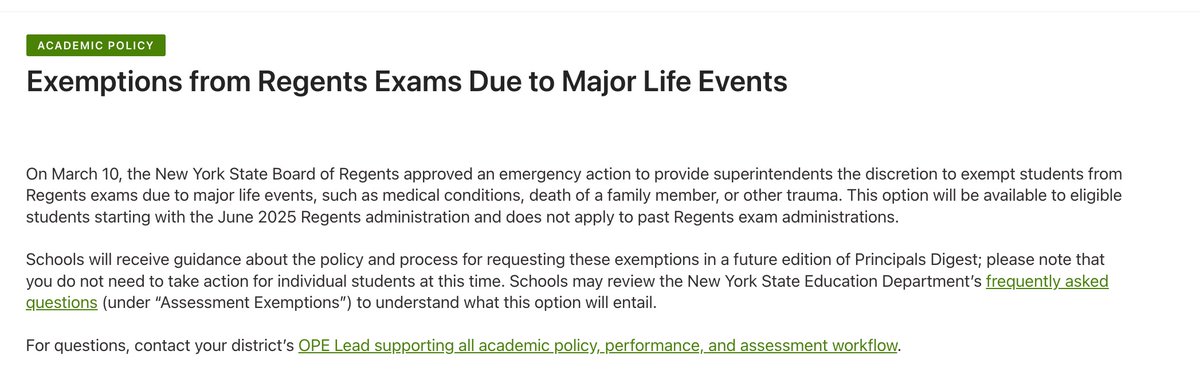 ACADEMIC POLICY

Exemptions from Regents Exams Due to Major Life Events

On March 10, the New York State Board of Regents approved an emergency action to provide superintendents the discretion to exempt students from Regents exams due to major life events, such as medical conditions, death of a family member, or other trauma. This option will be available to eligible students starting with the June 2025 Regents administration and does not apply to past Regents exam administrations.

Schools will receive guidance about the policy and process for requesting these exemptions in a future edition of Principals Digest; please note that you do not need to take action for individual students at this time. Schools may review the New York State Education Department's frequently asked questions (under "Assessment Exemptions") to understand what this option will entail.

For questions, contact your district's OPE Lead supporting all academic policy, performance, and assessment workflow.